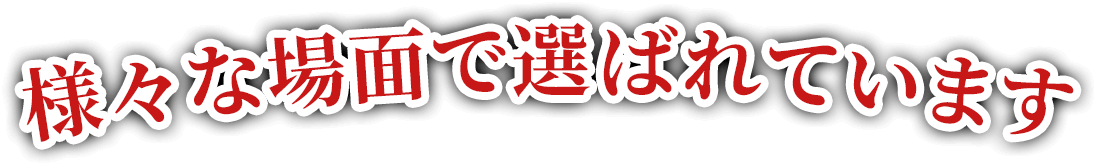 様々な場面で選ばれています